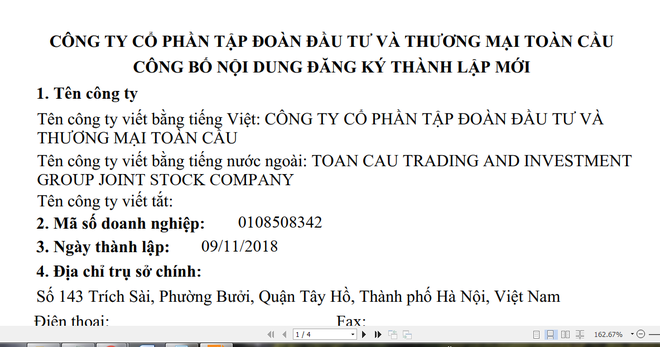 CÔNG TY CỔ PHẦN TẬP ĐOÀN ĐẦU TƯ VÀ THƯƠNG MẠI TOÀN CẦU
CÔNG BỐ NỘI DUNG ĐĂNG KÝ THÀNH LẬP MỚI

1. Tên công ty

Tên công ty viết bằng tiếng Việt: CÔNG TY CỔ PHẦN TẬP ĐOÀN ĐẦU TƯ VÀ THƯƠNG MẠI TOÀN CẦU

Tên công ty viết bằng tiếng nước ngoài: TOAN CAU TRADING AND INVESTMENT GROUP JOINT STOCK COMPANY

Tên công ty viết tắt:

2. Mã số doanh nghiệp: 0108508342

3. Ngày thành lập: 09/11/2018

4. Địa chỉ trụ sở chính:

Số 143 Trích Sài, Phường Bưởi, Quận Tây Hồ, Thành phố Hà Nội, Việt Nam

Điện thoại: Fax:

1 / 4 162.67%